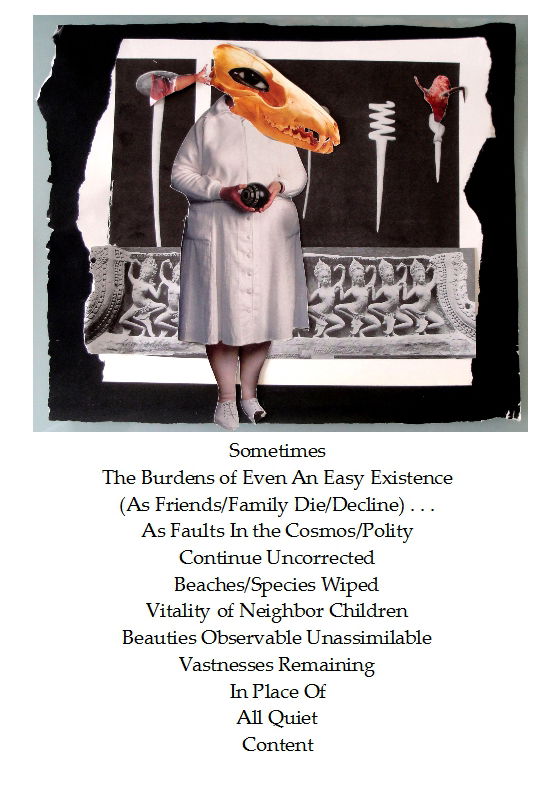 Sometimes
The Burdens of Even An Easy Existence
(As Friends/Family Die/Decline) . . .
As Faults In the Cosmos/Polity
Continue Uncorrected
Beaches/Species Wiped
Vitality of Neighbor Children
Beauties Observable Unassimilable
Vastnesses Remaining
In Place Of
All Quiet
Content